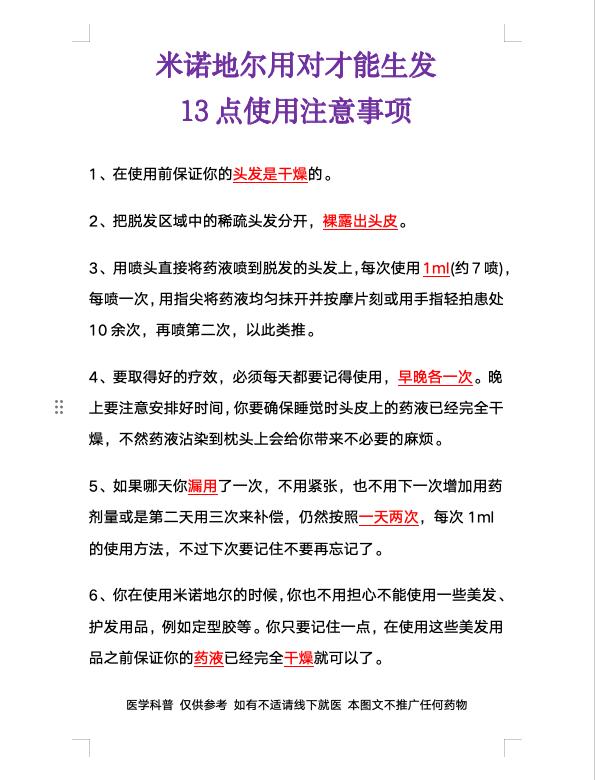 米诺地尔用对才能生发
13 点使用注意事项

1、在使用前保证你的头发是干燥的。

2、把脱发区域中的稀疏头发分开，裸露出头皮。

3、用喷头直接将药液喷到脱发的头发上，每次使用 1ml(约 7 喷)，每喷一次，用指尖将药液均匀抹开并按摩片刻或用手指轻拍患处 10 余次，再喷第二次，以此类推。

4、要取得好的疗效，必须每天都要记得使用，早晚各一次。晚上要注意安排好时间，你要确保睡觉时头皮上的药液已经完全干燥，不然药液沾染到枕头上会给你带来不必要的麻烦。

5、如果哪天你漏用了一次，不用紧张，也不用下一次增加用药剂量或是第二天用三次来补偿，仍然按照一天两次，每次 1ml 的使用方法，不过下次要记住不要再忘记了。

6、你在使用米诺地尔的时候，你也不用担心不能使用一些美发、护发用品，例如定型胶等。你只要记住一点，在使用这些美发用品之前保证你的药液已经完全干燥就可以了。

医学科普 仅供参考 如有不适请线下就医 本图文不推广任何药物